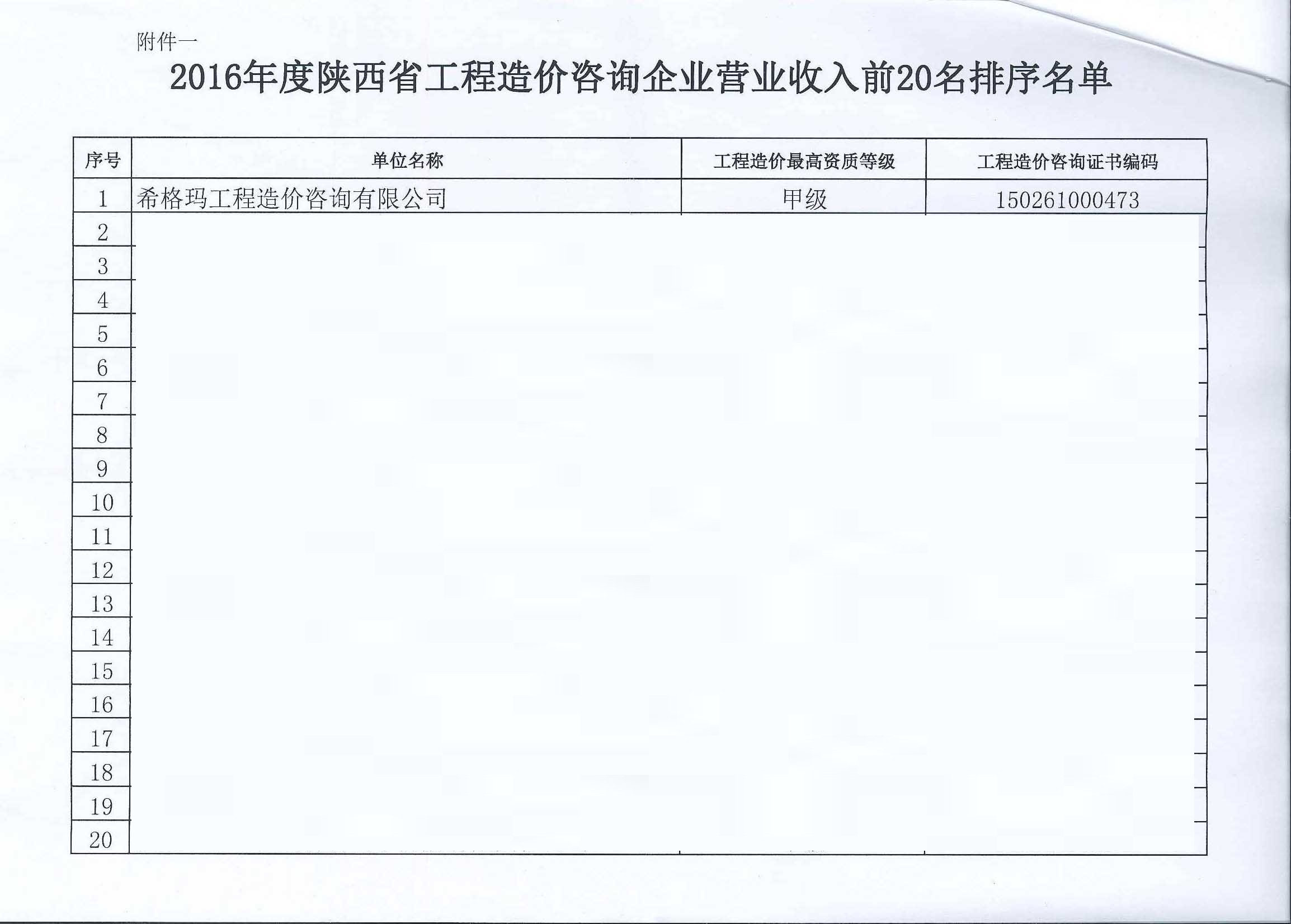 附件一

2016年度陕西省工程造价咨询企业营业收入前20名排序名单

| 序号 | 单位名称 | 工程造价最高资质等级 | 工程造价咨询证书编码 |
|---|---|---|---|
| 1 | 希格玛工程造价咨询有限公司 | 甲级 | 150261000473 |
| 2 | | | |
| 3 | | | |
| 4 | | | |
| 5 | | | |
| 6 | | | |
| 7 | | | |
| 8 | | | |
| 9 | | | |
| 10 | | | |
| 11 | | | |
| 12 | | | |
| 13 | | | |
| 14 | | | |
| 15 | | | |
| 16 | | | |
| 17 | | | |
| 18 | | | |
| 19 | | | |
| 20 | | | |